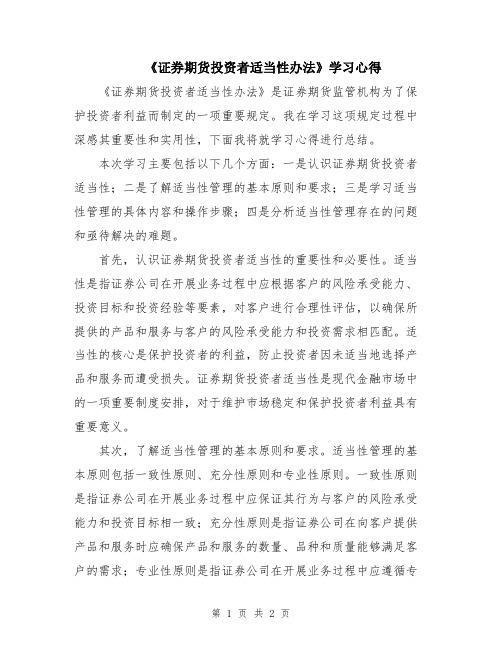 《证券期货投资者适当性办法》学习心得

《证券期货投资者适当性办法》是证券期货监管机构为了保护投资者利益而制定的一项重要规定。我在学习这项规定过程中深感其重要性和实用性，下面我将就学习心得进行总结。

本次学习主要包括以下几个方面：一是认识证券期货投资者适当性；二是了解适当性管理的基本原则和要求；三是学习适当性管理的具体内容和操作步骤；四是分析适当性管理存在的问题和亟待解决的难题。

首先，认识证券期货投资者适当性的重要性和必要性。适当性是指证券公司在开展业务过程中应根据客户的风险承受能力、投资目标和投资经验等要素，对客户进行合理性评估，以确保所提供的产品和服务与客户的风险承受能力和投资需求相匹配。适当性的核心是保护投资者的利益，防止投资者因未适当地选择产品和服务而遭受损失。证券期货投资者适当性是现代金融市场中的一项重要制度安排，对于维护市场稳定和保护投资者利益具有重要意义。

其次，了解适当性管理的基本原则和要求。适当性管理的基本原则包括一致性原则、充分性原则和专业性原则。一致性原则是指证券公司在开展业务过程中应保证其行为与客户的风险承受能力和投资目标相一致；充分性原则是指证券公司在向客户提供产品和服务时应确保产品和服务的数量、品种和质量能够满足客户的需求；专业性原则是指证券公司在开展业务过程中应遵循专

第 1 页 共 2 页